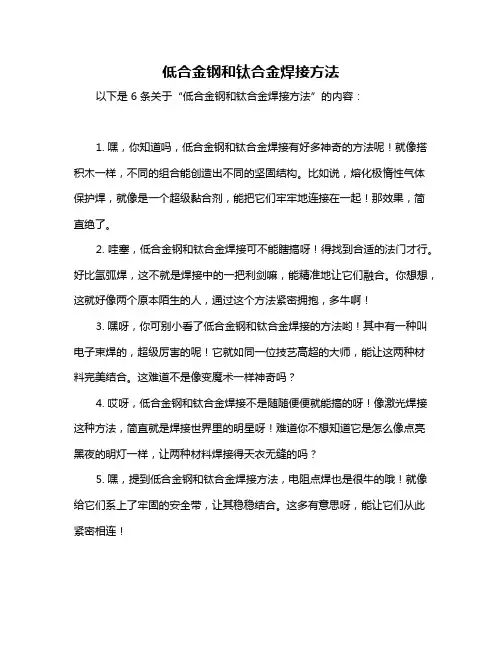 低合金钢和钛合金焊接方法

以下是 6 条关于“低合金钢和钛合金焊接方法”的内容：

1. 嘿，你知道吗，低合金钢和钛合金焊接有好多神奇的方法呢！就像搭积木一样，不同的组合能创造出不同的坚固结构。比如说，熔化极惰性气体保护焊，就像是一个超级黏合剂，能把它们牢牢地连接在一起！那效果，简直绝了。

2. 哇塞，低合金钢和钛合金焊接可不能瞎搞呀！得找到合适的法门才行。好比氩弧焊，这不就是焊接中的一把利剑嘛，能精准地让它们融合。你想想，这就好像两个原本陌生的人，通过这个方法紧密拥抱，多牛啊！

3. 嘿呀，你可别小看了低合金钢和钛合金焊接的方法哟！其中有一种叫电子束焊的，超级厉害的呢！它就如同一位技艺高超的大师，能让这两种材料完美结合。这难道不是像变魔术一样神奇吗？

4. 哎呀，低合金钢和钛合金焊接不是随随便便就能搞的呀！像激光焊接这种方法，简直就是焊接世界里的明星呀！难道你不想知道它是怎么像点亮黑夜的明灯一样，让两种材料焊接得天衣无缝的吗？

5. 嘿，提到低合金钢和钛合金焊接方法，电阻点焊也是很牛的哦！就像给它们系上了牢固的安全带，让其稳稳结合。这多有意思呀，能让它们从此紧密相连！